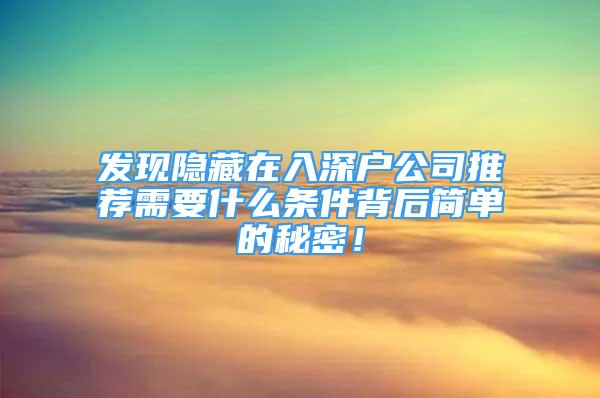 发现隐藏在入深户公司推荐需要什么条件背后简单的秘密！